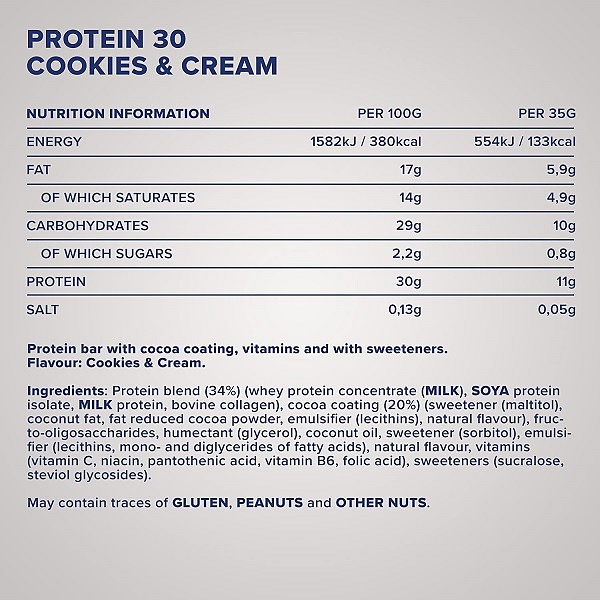 PROTEIN 30
COOKIES & CREAM

| NUTRITION INFORMATION | PER 100G | PER 35G |
|---|---|---|
| ENERGY | 1582kJ / 380kcal | 554kJ / 133kcal |
| FAT | 17g | 5,9g |
| OF WHICH SATURATES | 14g | 4,9g |
| CARBOHYDRATES | 29g | 10g |
| OF WHICH SUGARS | 2,2g | 0,8g |
| PROTEIN | 30g | 11g |
| SALT | 0,13g | 0,05g |

Protein bar with cocoa coating, vitamins and with sweeteners.
Flavour: Cookies & Cream.

Ingredients: Protein blend (34%) (whey protein concentrate (MILK), SOYA protein isolate, MILK protein, bovine collagen), cocoa coating (20%) (sweetener (maltitol), coconut fat, fat reduced cocoa powder, emulsifier (lecithins), natural flavour), fructo-oligosaccharides, humectant (glycerol), coconut oil, sweetener (sorbitol), emulsifier (lecithins, mono- and diglycerides of fatty acids), natural flavour, vitamins (vitamin C, niacin, pantothenic acid, vitamin B6, folic acid), sweeteners (sucralose, steviol glycosides).

May contain traces of GLUTEN, PEANUTS and OTHER NUTS.